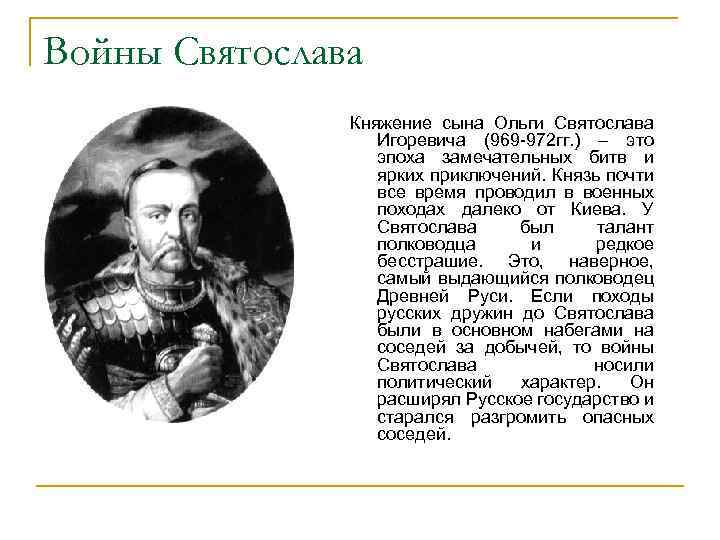 Войны Святослава

Княжение сына Ольги Святослава Игоревича (969-972гг.) – это эпоха замечательных битв и ярких приключений. Князь почти все время проводил в военных походах далеко от Киева. У Святослава был талант полководца и редкое бесстрашие. Это, наверное, самый выдающийся полководец Древней Руси. Если походы русских дружин до Святослава были в основном набегами на соседей за добычей, то войны Святослава носили политический характер. Он расширял Русское государство и старался разгромить опасных соседей.